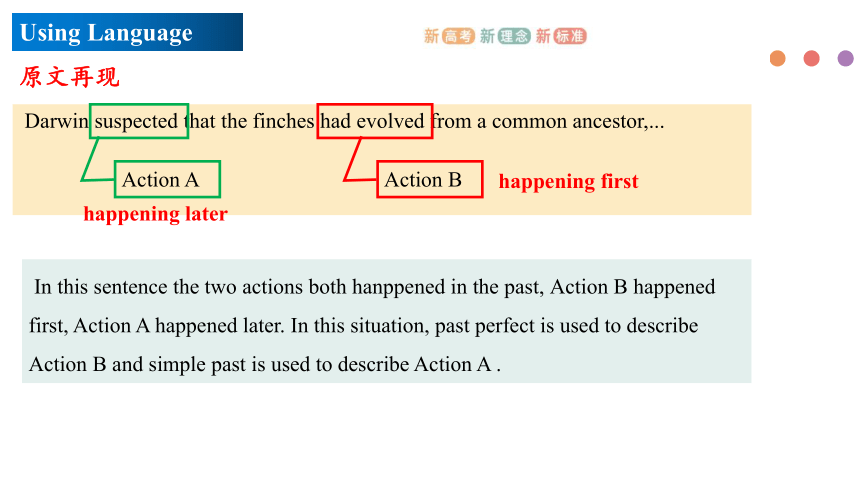 Using Language

新高考 新理念 新标准

原文再现

Darwin suspected that the finches had evolved from a common ancestor,...

Action A

happening later

Action B

happening first

In this sentence the two actions both hanppened in the past, Action B happened first, Action A happened later. In this situation, past perfect is used to describe Action B and simple past is used to describe Action A .